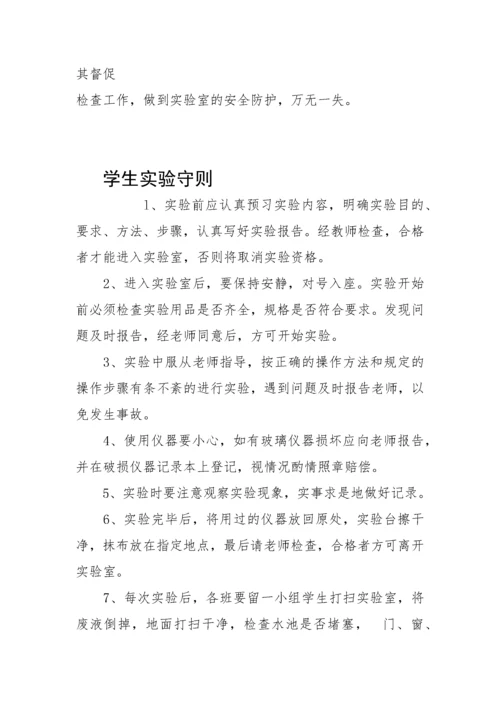 其督促
检查工作，做到实验室的安全防护，万无一失。

学生实验守则

1、实验前应认真预习实验内容，明确实验目的、要求、方法、步骤，认真写好实验报告。经教师检查，合格者才能进入实验室，否则将取消实验资格。

2、进入实验室后，要保持安静，对号入座。实验开始前必须检查实验用品是否齐全，规格是否符合要求。发现问题及时报告，经老师同意后，方可开始实验。

3、实验中服从老师指导，按正确的操作方法和规定的操作步骤有条不紊的进行实验，遇到问题及时报告老师，以免发生事故。

4、使用仪器要小心，如有玻璃仪器损坏应向老师报告，并在破损仪器记录本上登记，视情况酌情照章赔偿。

5、实验时要注意观察实验现象，实事求是地做好记录。

6、实验完毕后，将用过的仪器放回原处，实验台擦干净，抹布放在指定地点，最后请老师检查，合格者方可离开实验室。

7、每次实验后，各班要留一小组学生打扫实验室，将废液倒掉，地面打扫干净，检查水池是否堵塞， 门、窗、